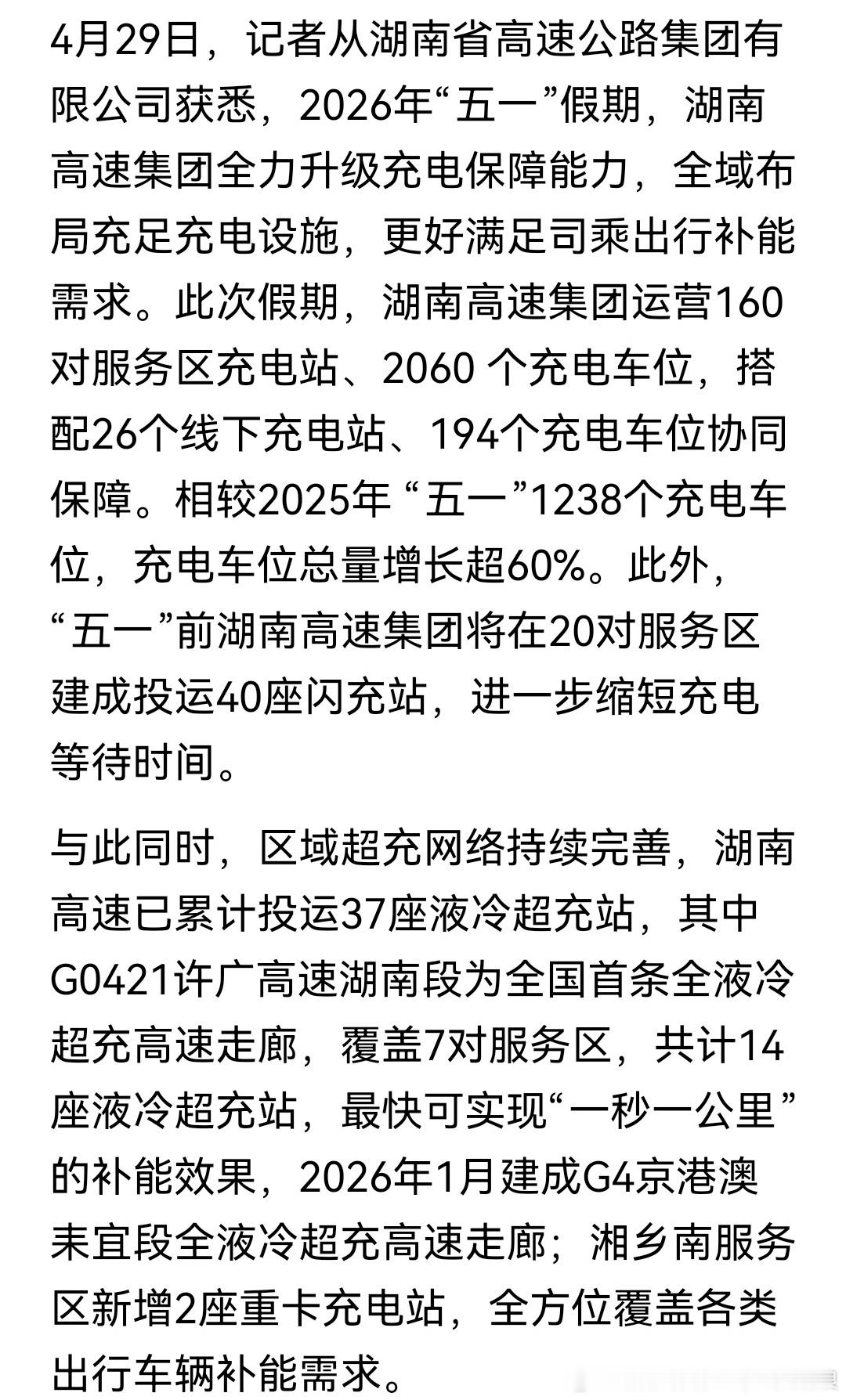 4月29日，记者从湖南省高速公路集团有限公司获悉，2026年“五一”假期，湖南高速集团全力升级充电保障能力，全域布局充足充电设施，更好满足司乘出行补能需求。此次假期，湖南高速集团运营160对服务区充电站、2060 个充电车位，搭配26个线下充电站、194个充电车位协同保障。相较2025年 “五一”1238个充电车位，充电车位总量增长超60%。此外，“五一”前湖南高速集团将在20对服务区建成投运40座闪充站，进一步缩短充电等待时间。

与此同时，区域超充网络持续完善，湖南高速已累计投运37座液冷超充站，其中G0421许广高速湖南段为全国首条全液冷超充高速走廊，覆盖7对服务区，共计14座液冷超充站，最快可实现“一秒一公里”的补能效果，2026年1月建成G4京港澳耒宜段全液冷超充高速走廊；湘乡南服务区新增2座重卡充电站，全方位覆盖各类出行车辆补能需求。